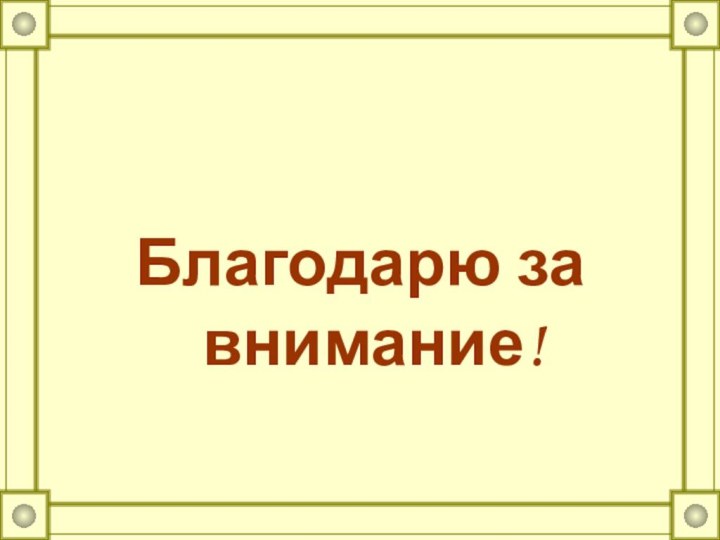 Благодарю за внимание!